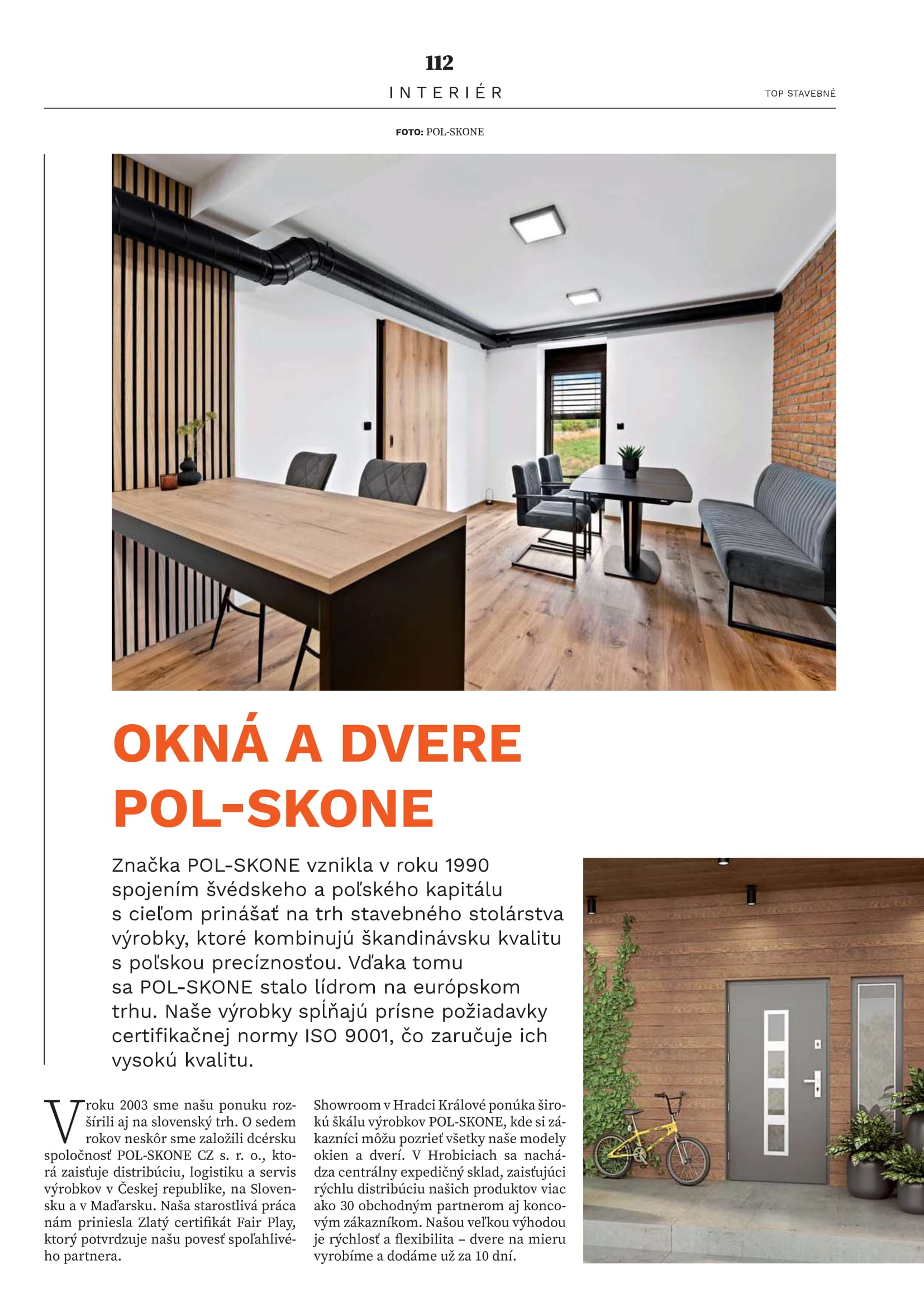 112

INTERIÉR

TOP STAVEBNÉ

FOTO: POL-SKONE

OKNÁ A DVERE POL-SKONE

Značka POL-SKONE vznikla v roku 1990 spojením švédskeho a poľského kapitálu s cieľom prinášať na trh stavebného stolárstva výrobky, ktoré kombinujú škandinávsku kvalitu s poľskou precíznosťou. Vďaka tomu sa POL-SKONE stalo lídrom na európskom trhu. Naše výrobky spĺňajú prísne požiadavky certifikačnej normy ISO 9001, čo zaručuje ich vysokú kvalitu.

V roku 2003 sme našu ponuku rozšírili aj na slovenský trh. O sedem rokov neskôr sme založili dcérsku spoločnosť POL-SKONE CZ s. r. o., ktorá zaisťuje distribúciu, logistiku a servis výrobkov v Českej republike, na Slovensku a v Maďarsku. Naša starostlivá práca nám priniesla Zlatý certifikát Fair Play, ktorý potvrdzuje našu povesť spoľahlivého partnera.

Showroom v Hradci Králové ponúka širokú škálu výrobkov POL-SKONE, kde si zákazníci môžu pozrieť všetky naše modely okien a dverí. V Hrobiciach sa nachádza centrálny expedičný sklad, zaisťujúci rýchlu distribúciu našich produktov viac ako 30 obchodným partnerom aj koncovým zákazníkom. Našou veľkou výhodou je rýchlosť a flexibilita – dvere na mieru vyrobíme a dodáme už za 10 dní.